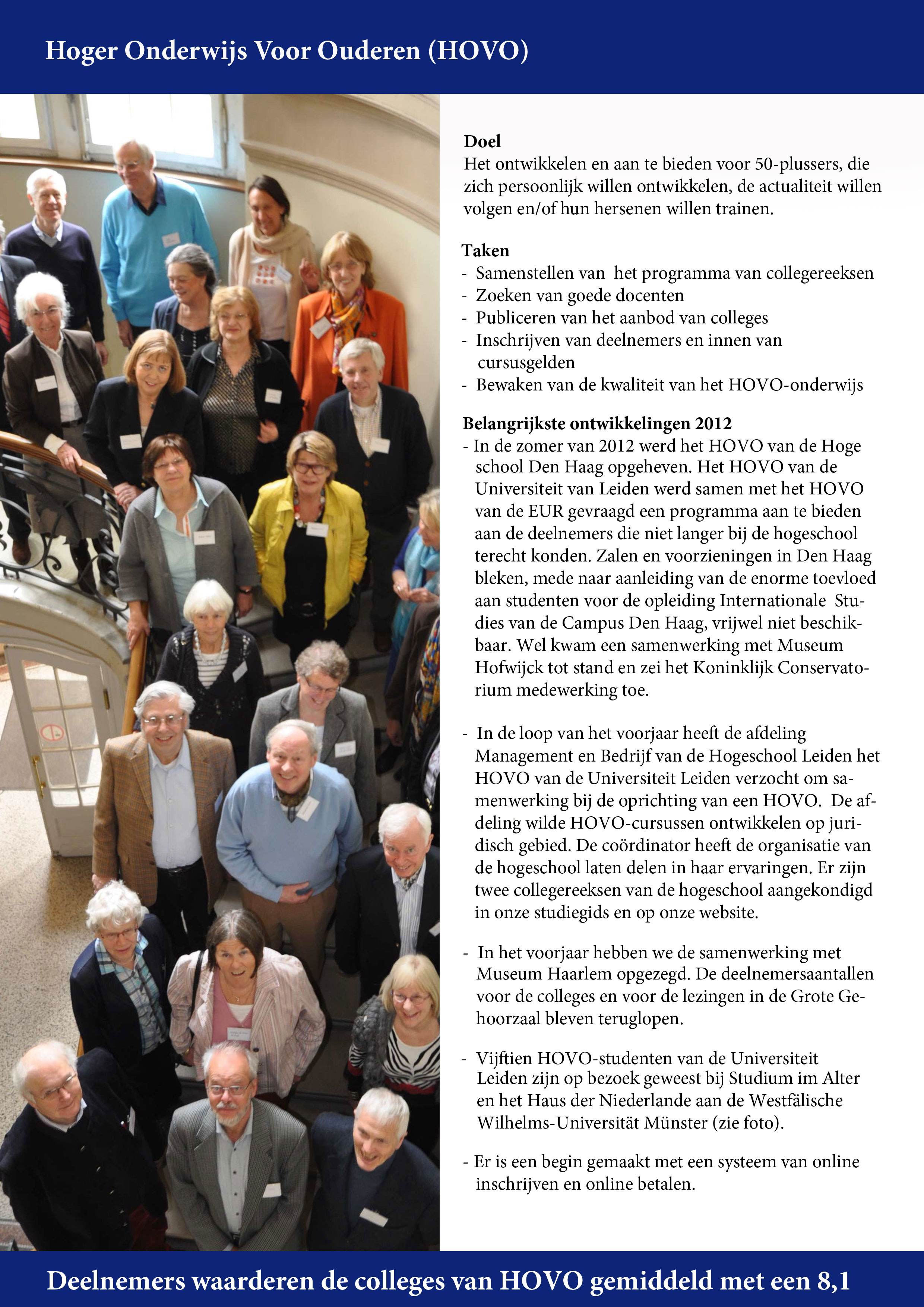 Hoger Onderwijs Voor Ouderen (HOVO)

Doel
Het ontwikkelen en aan te bieden voor 50-plussers, die zich persoonlijk willen ontwikkelen, de actualiteit willen volgen en/of hun hersenen willen trainen.

Taken
- Samenstellen van het programma van collegereeksen
- Zoeken van goede docenten
- Publiceren van het aanbod van colleges
- Inschrijven van deelnemers en innen van cursusgelden
- Bewaken van de kwaliteit van het HOVO-onderwijs

Belangrijkste ontwikkelingen 2012
- In de zomer van 2012 werd het HOVO van de Hoge school Den Haag opgeheven. Het HOVO van de Universiteit van Leiden werd samen met het HOVO van de EUR gevraagd een programma aan te bieden aan de deelnemers die niet langer bij de hogeschool terecht konden. Zalen en voorzieningen in Den Haag bleken, mede naar aanleiding van de enorme toevloed aan studenten voor de opleiding Internationale Studies van de Campus Den Haag, vrijwel niet beschikbaar. Wel kwam een samenwerking met Museum Hofwijck tot stand en zei het Koninklijk Conservatorium medewerking toe.

- In de loop van het voorjaar heeft de afdeling Management en Bedrijf van de Hogeschool Leiden het HOVO van de Universiteit Leiden verzocht om samenwerking bij de oprichting van een HOVO. De afdeling wilde HOVO-cursussen ontwikkelen op juridisch gebied. De coördinator heeft de organisatie van de hogeschool laten delen in haar ervaringen. Er zijn twee collegereeksen van de hogeschool aangekondigd in onze studiegids en op onze website.

- In het voorjaar hebben we de samenwerking met Museum Haarlem opgezegd. De deelnemersaantallen voor de colleges en voor de lezingen in de Grote Gehoorzaal bleven teruglopen.

- Vijftien HOVO-studenten van de Universiteit Leiden zijn op bezoek geweest bij Studium im Alter en het Haus der Niederlande aan de Westfälische Wilhelms-Universität Münster (zie foto).

- Er is een begin gemaakt met een systeem van online inschrijven en online betalen.

Deelnemers waarderen de colleges van HOVO gemiddeld met een 8,1